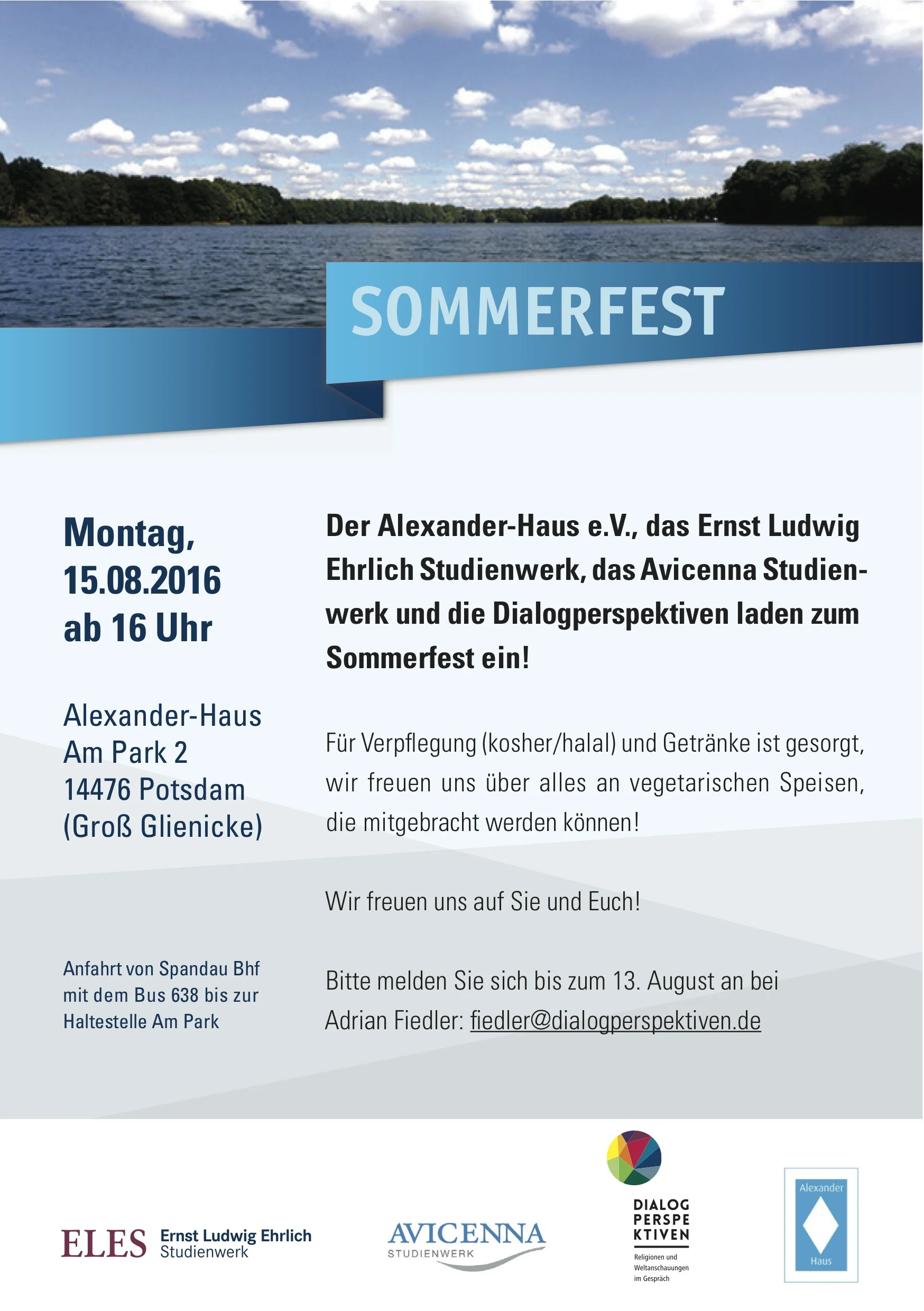 SOMMERFEST

Montag, 15.08.2016 ab 16 Uhr

Alexander-Haus
Am Park 2
14476 Potsdam
(Groß Glienicke)

Anfahrt von Spandau Bhf mit dem Bus 638 bis zur Haltestelle Am Park

Der Alexander-Haus e.V., das Ernst Ludwig Ehrlich Studienwerk, das Avicenna Studienwerk und die Dialogperspektiven laden zum Sommerfest ein!

Für Verpflegung (kosher/halal) und Getränke ist gesorgt, wir freuen uns über alles an vegetarischen Speisen, die mitgebracht werden können!

Wir freuen uns auf Sie und Euch!

Bitte melden Sie sich bis zum 13. August an bei Adrian Fiedler: fiedler@dialogperspektiven.de

ELES Ernst Ludwig Ehrlich Studienwerk

AVICENNA STUDIENWERK

DIALOG PERSPE KTIVEN
Religionen und Weltanschauungen im Gespräch

Alexander Haus